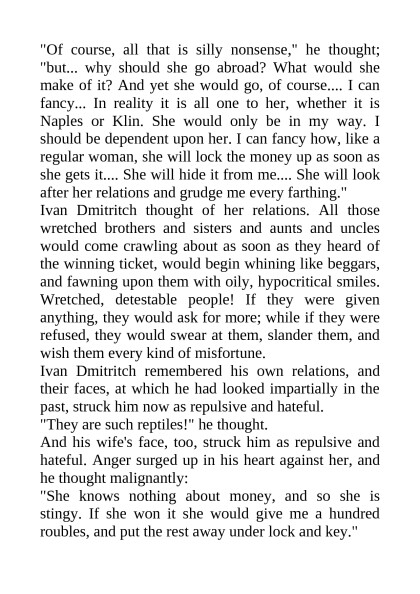 "Of course, all that is silly nonsense," he thought; "but... why should she go abroad? What would she make of it? And yet she would go, of course.... I can fancy... In reality it is all one to her, whether it is Naples or Klin. She would only be in my way. I should be dependent upon her. I can fancy how, like a regular woman, she will lock the money up as soon as she gets it.... She will hide it from me.... She will look after her relations and grudge me every farthing."

Ivan Dmitritch thought of her relations. All those wretched brothers and sisters and aunts and uncles would come crawling about as soon as they heard of the winning ticket, would begin whining like beggars, and fawning upon them with oily, hypocritical smiles. Wretched, detestable people! If they were given anything, they would ask for more; while if they were refused, they would swear at them, slander them, and wish them every kind of misfortune.

Ivan Dmitritch remembered his own relations, and their faces, at which he had looked impartially in the past, struck him now as repulsive and hateful.

"They are such reptiles!" he thought.

And his wife's face, too, struck him as repulsive and hateful. Anger surged up in his heart against her, and he thought malignantly:

"She knows nothing about money, and so she is stingy. If she won it she would give me a hundred roubles, and put the rest away under lock and key."